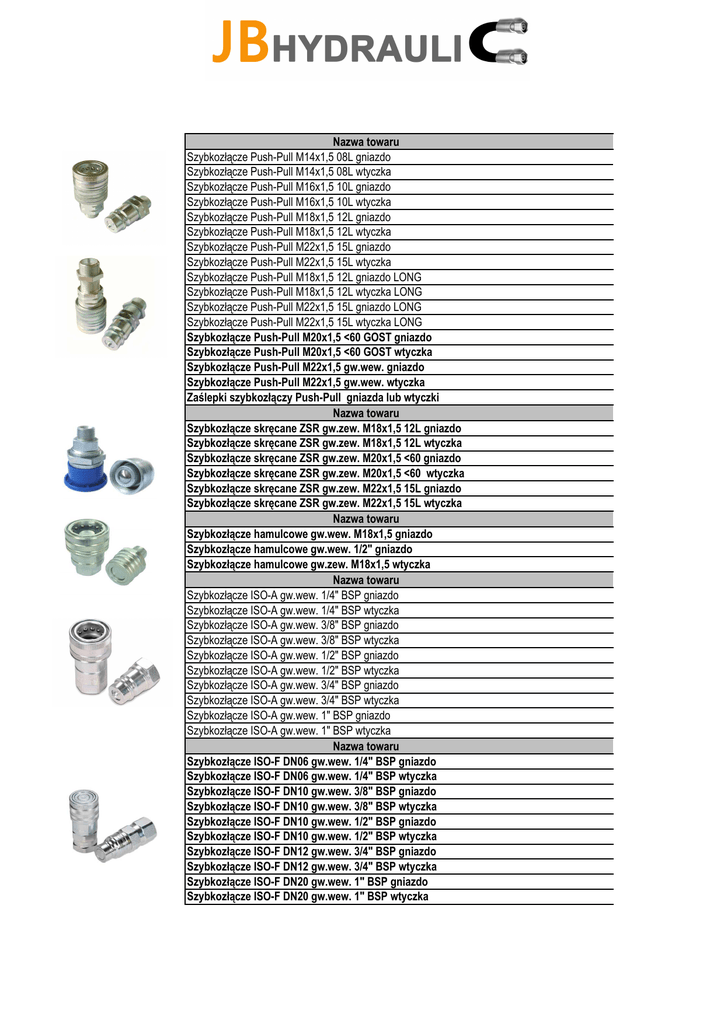 JBHYDRAULIC

| Nazwa towaru |
|---|
| Szybkozłącze Push-Pull M14x1,5 08L gniazdo |
| Szybkozłącze Push-Pull M14x1,5 08L wtyczka |
| Szybkozłącze Push-Pull M16x1,5 10L gniazdo |
| Szybkozłącze Push-Pull M16x1,5 10L wtyczka |
| Szybkozłącze Push-Pull M18x1,5 12L gniazdo |
| Szybkozłącze Push-Pull M18x1,5 12L wtyczka |
| Szybkozłącze Push-Pull M22x1,5 15L gniazdo |
| Szybkozłącze Push-Pull M22x1,5 15L wtyczka |
| Szybkozłącze Push-Pull M18x1,5 12L gniazdo LONG |
| Szybkozłącze Push-Pull M18x1,5 12L wtyczka LONG |
| Szybkozłącze Push-Pull M22x1,5 15L gniazdo LONG |
| Szybkozłącze Push-Pull M22x1,5 15L wtyczka LONG |
| Szybkozłącze Push-Pull M20x1,5 <60 GOST gniazdo |
| Szybkozłącze Push-Pull M20x1,5 <60 GOST wtyczka |
| Szybkozłącze Push-Pull M22x1,5 gw.wew. gniazdo |
| Szybkozłącze Push-Pull M22x1,5 gw.wew. wtyczka |
| Zaślepki szybkozłączy Push-Pull gniazda lub wtyczki |
| Nazwa towaru |
| Szybkozłącze skręcane ZSR gw.zew. M18x1,5 12L gniazdo |
| Szybkozłącze skręcane ZSR gw.zew. M18x1,5 12L wtyczka |
| Szybkozłącze skręcane ZSR gw.zew. M20x1,5 <60 gniazdo |
| Szybkozłącze skręcane ZSR gw.zew. M20x1,5 <60 wtyczka |
| Szybkozłącze skręcane ZSR gw.zew. M22x1,5 15L gniazdo |
| Szybkozłącze skręcane ZSR gw.zew. M22x1,5 15L wtyczka |
| Nazwa towaru |
| Szybkozłącze hamulcowe gw.wew. M18x1,5 gniazdo |
| Szybkozłącze hamulcowe gw.wew. 1/2" gniazdo |
| Szybkozłącze hamulcowe gw.zew. M18x1,5 wtyczka |
| Nazwa towaru |
| Szybkozłącze ISO-A gw.wew. 1/4" BSP gniazdo |
| Szybkozłącze ISO-A gw.wew. 1/4" BSP wtyczka |
| Szybkozłącze ISO-A gw.wew. 3/8" BSP gniazdo |
| Szybkozłącze ISO-A gw.wew. 3/8" BSP wtyczka |
| Szybkozłącze ISO-A gw.wew. 1/2" BSP gniazdo |
| Szybkozłącze ISO-A gw.wew. 1/2" BSP wtyczka |
| Szybkozłącze ISO-A gw.wew. 3/4" BSP gniazdo |
| Szybkozłącze ISO-A gw.wew. 3/4" BSP wtyczka |
| Szybkozłącze ISO-A gw.wew. 1" BSP gniazdo |
| Szybkozłącze ISO-A gw.wew. 1" BSP wtyczka |
| Nazwa towaru |
| Szybkozłącze ISO-F DN06 gw.wew. 1/4" BSP gniazdo |
| Szybkozłącze ISO-F DN06 gw.wew. 1/4" BSP wtyczka |
| Szybkozłącze ISO-F DN10 gw.wew. 3/8" BSP gniazdo |
| Szybkozłącze ISO-F DN10 gw.wew. 3/8" BSP wtyczka |
| Szybkozłącze ISO-F DN10 gw.wew. 1/2" BSP gniazdo |
| Szybkozłącze ISO-F DN10 gw.wew. 1/2" BSP wtyczka |
| Szybkozłącze ISO-F DN12 gw.wew. 3/4" BSP gniazdo |
| Szybkozłącze ISO-F DN12 gw.wew. 3/4" BSP wtyczka |
| Szybkozłącze ISO-F DN20 gw.wew. 1" BSP gniazdo |
| Szybkozłącze ISO-F DN20 gw.wew. 1" BSP wtyczka |